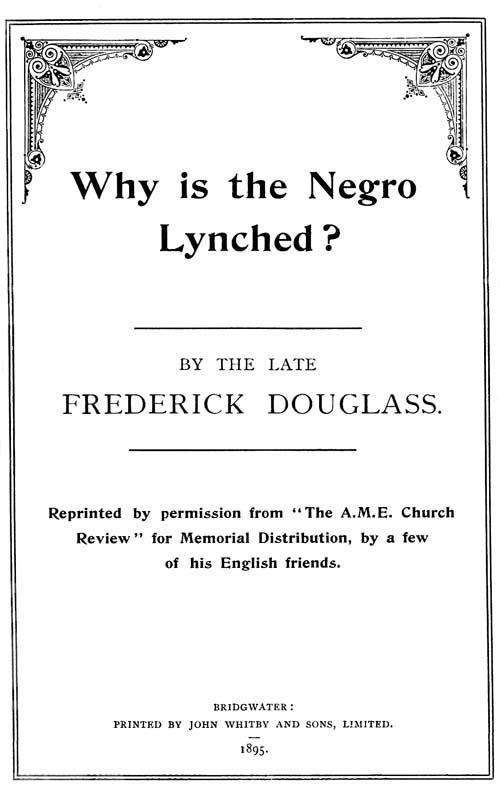 Why is the Negro Lynched?

BY THE LATE
FREDERICK DOUGLASS.

Reprinted by permission from "The A.M.E. Church Review" for Memorial Distribution, by a few of his English friends.

BRIDGWATER:
PRINTED BY JOHN WHITBY AND SONS, LIMITED.
1895.